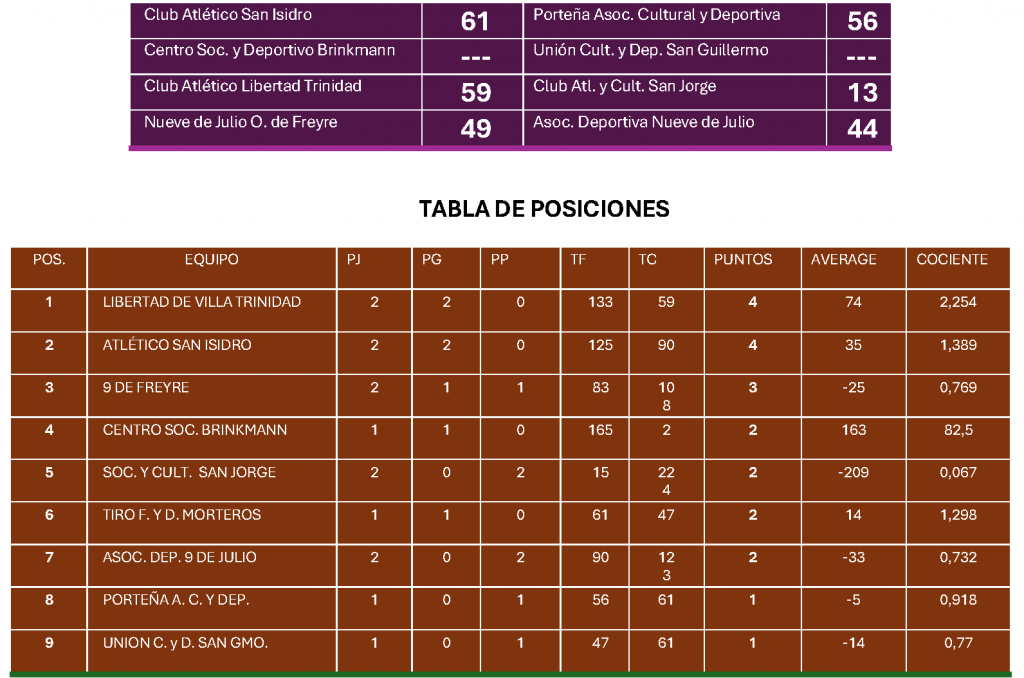 | Club Atlético San Isidro | 61 | Porteña Asoc. Cultural y Deportiva | 56 |
|---|---|---|---|
| Centro Soc. y Deportivo Brinkmann | --- | Unión Cult. y Dep. San Guillermo | --- |
| Club Atlético Libertad Trinidad | 59 | Club Atl. y Cult. San Jorge | 13 |
| Nueve de Julio O. de Freyre | 49 | Asoc. Deportiva Nueve de Julio | 44 |

TABLA DE POSICIONES

| POS. | EQUIPO | PJ | PG | PP | TF | TC | PUNTOS | AVERAGE | COCIENTE |
|---|---|---|---|---|---|---|---|---|---|
| 1 | LIBERTAD DE VILLA TRINIDAD | 2 | 2 | 0 | 133 | 59 | 4 | 74 | 2,254 |
| 2 | ATLÉTICO SAN ISIDRO | 2 | 2 | 0 | 125 | 90 | 4 | 35 | 1,389 |
| 3 | 9 DE FREYRE | 2 | 1 | 1 | 83 | 108 | 3 | -25 | 0,769 |
| 4 | CENTRO SOC. BRINKMANN | 1 | 1 | 0 | 165 | 2 | 2 | 163 | 82,5 |
| 5 | SOC. Y CULT. SAN JORGE | 2 | 0 | 2 | 15 | 224 | 2 | -209 | 0,067 |
| 6 | TIRO F. Y D. MORTEROS | 1 | 1 | 0 | 61 | 47 | 2 | 14 | 1,298 |
| 7 | ASOC. DEP. 9 DE JULIO | 2 | 0 | 2 | 90 | 123 | 2 | -33 | 0,732 |
| 8 | PORTEÑA A. C. Y DEP. | 1 | 0 | 1 | 56 | 61 | 1 | -5 | 0,918 |
| 9 | UNION C. y D. SAN GMO. | 1 | 0 | 1 | 47 | 61 | 1 | -14 | 0,77 |